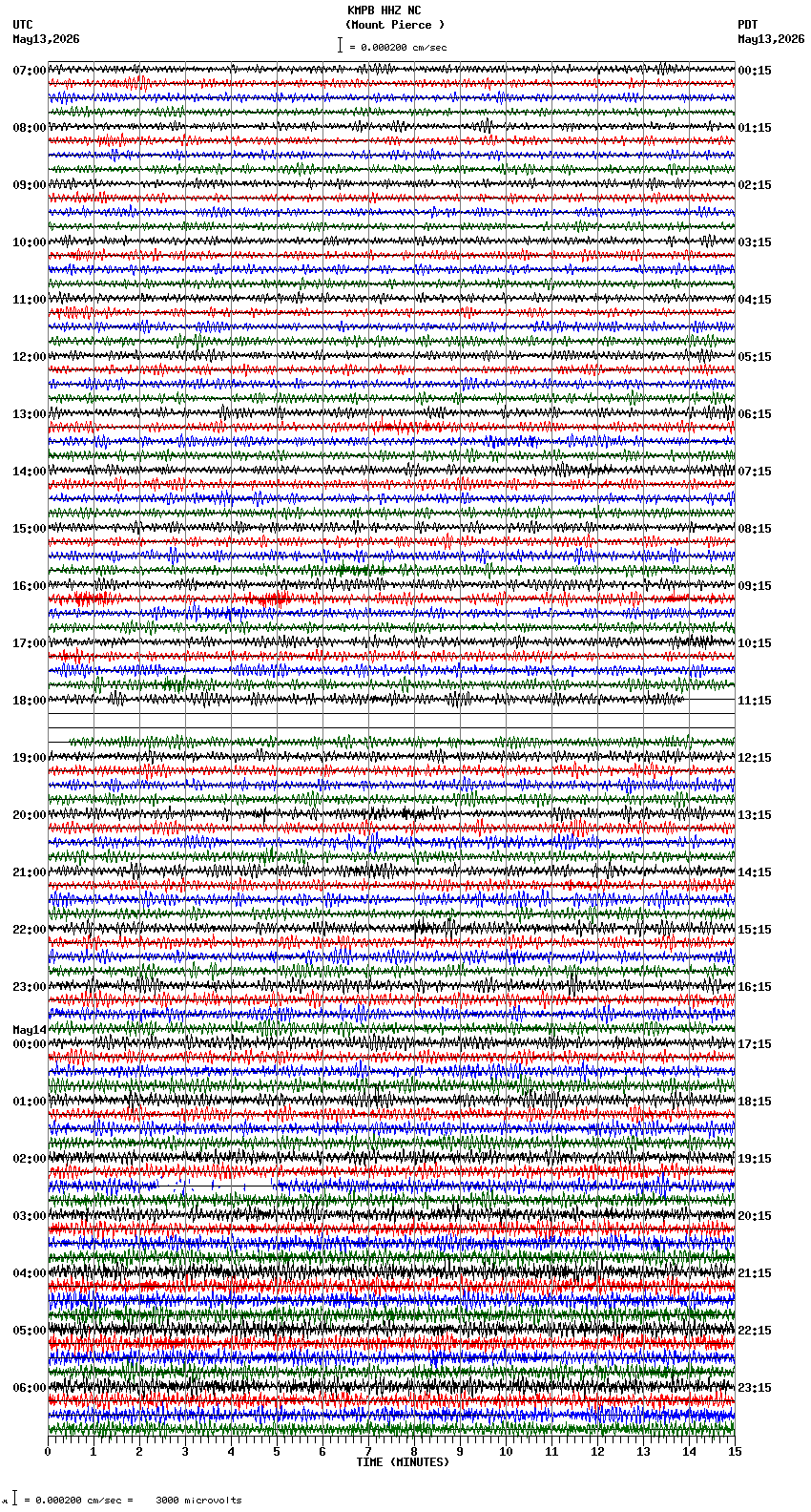 KMPB HHZ NC
(Mount Pierce )
= 0.000200 cm/sec

UTC
May13,2026

PDT
May13,2026

07:00
08:00
09:00
10:00
11:00
12:00
13:00
14:00
15:00
16:00
17:00
18:00
19:00
20:00
21:00
22:00
23:00
May14
00:00
01:00
02:00
03:00
04:00
05:00
06:00

00:15
01:15
02:15
03:15
04:15
05:15
06:15
07:15
08:15
09:15
10:15
11:15
12:15
13:15
14:15
15:15
16:15
17:15
18:15
19:15
20:15
21:15
22:15
23:15

0 1 2 3 4 5 6 7 8 9 10 11 12 13 14 15
TIME (MINUTES)

= 0.000200 cm/sec = 3000 microvolts